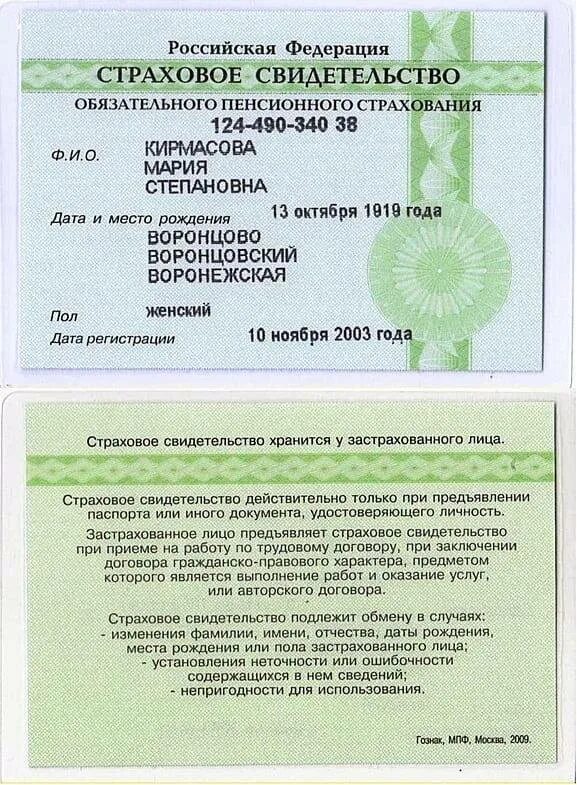 Российская Федерация
СТРАХОВОЕ СВИДЕТЕЛЬСТВО
ОБЯЗАТЕЛЬНОГО ПЕНСИОННОГО СТРАХОВАНИЯ
124-490-340 38

Ф.И.О. КИРМАСОВА
МАРИЯ
СТЕПАНОВНА

Дата и место рождения 13 октября 1919 года
ВОРОНЦОВО
ВОРОНЦОВСКИЙ
ВОРОНЕЖСКАЯ

Пол женский
Дата регистрации 10 ноября 2003 года

Страховое свидетельство хранится у застрахованного лица.

Страховое свидетельство действительно только при предъявлении паспорта или иного документа, удостоверяющего личность.

Застрахованное лицо предъявляет страховое свидетельство при приеме на работу по трудовому договору, при заключении договора гражданско-правового характера, предметом которого является выполнение работ и оказание услуг, или авторского договора.

Страховое свидетельство подлежит обмену в случаях:
- изменения фамилии, имени, отчества, даты рождения, места рождения или пола застрахованного лица;
- установления неточности или ошибочности содержащихся в нем сведений;
- непригодности для использования.

Гознак, МПФ, Москва, 2009.